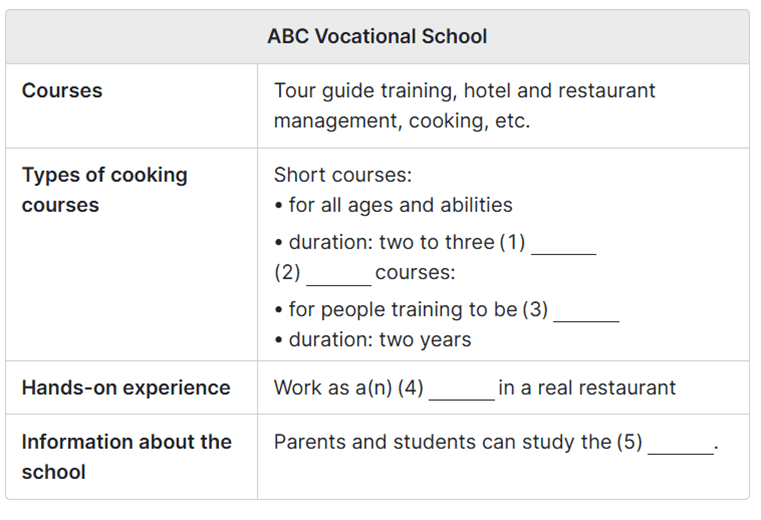 | ABC Vocational School | |
|---|---|
| Courses | Tour guide training, hotel and restaurant management, cooking, etc. |
| Types of cooking courses | Short courses: • for all ages and abilities • duration: two to three (1) ____ (2) ____ courses: • for people training to be (3) ____ • duration: two years |
| Hands-on experience | Work as a(n) (4) ____ in a real restaurant |
| Information about the school | Parents and students can study the (5) ____. |